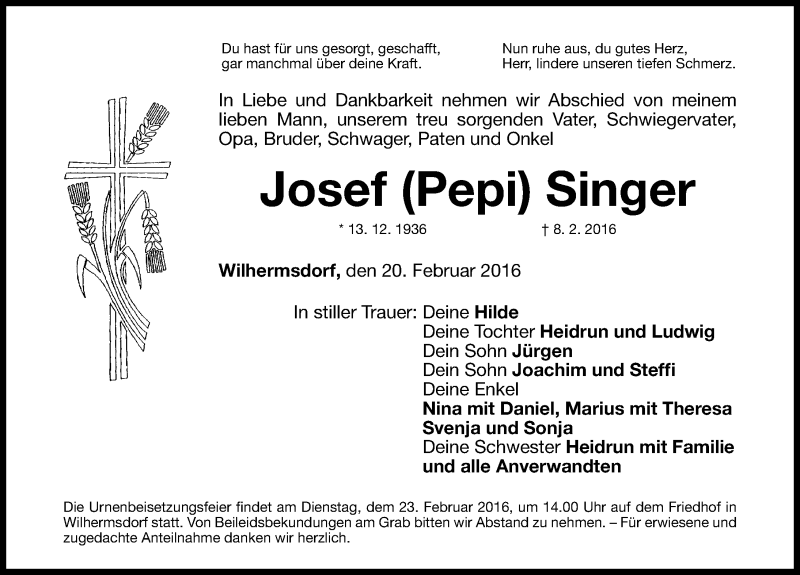 Du hast für uns gesorgt, geschafft,
gar manchmal über deine Kraft.

Nun ruhe aus, du gutes Herz,
Herr, lindere unseren tiefen Schmerz.

In Liebe und Dankbarkeit nehmen wir Abschied von meinem lieben Mann, unserem treu sorgenden Vater, Schwiegervater, Opa, Bruder, Schwager, Paten und Onkel

Josef (Pepi) Singer

* 13. 12. 1936 † 8. 2. 2016

Wilhermsdorf, den 20. Februar 2016

In stiller Trauer: Deine Hilde
Deine Tochter Heidrun und Ludwig
Dein Sohn Jürgen
Dein Sohn Joachim und Steffi
Deine Enkel
Nina mit Daniel, Marius mit Theresa
Svenja und Sonja
Deine Schwester Heidrun mit Familie
und alle Anverwandten

Die Urnenbeisetzungsfeier findet am Dienstag, dem 23. Februar 2016, um 14.00 Uhr auf dem Friedhof in Wilhermsdorf statt. Von Beileidsbekundungen am Grab bitten wir Abstand zu nehmen. – Für erwiesene und zugedachte Anteilnahme danken wir herzlich.